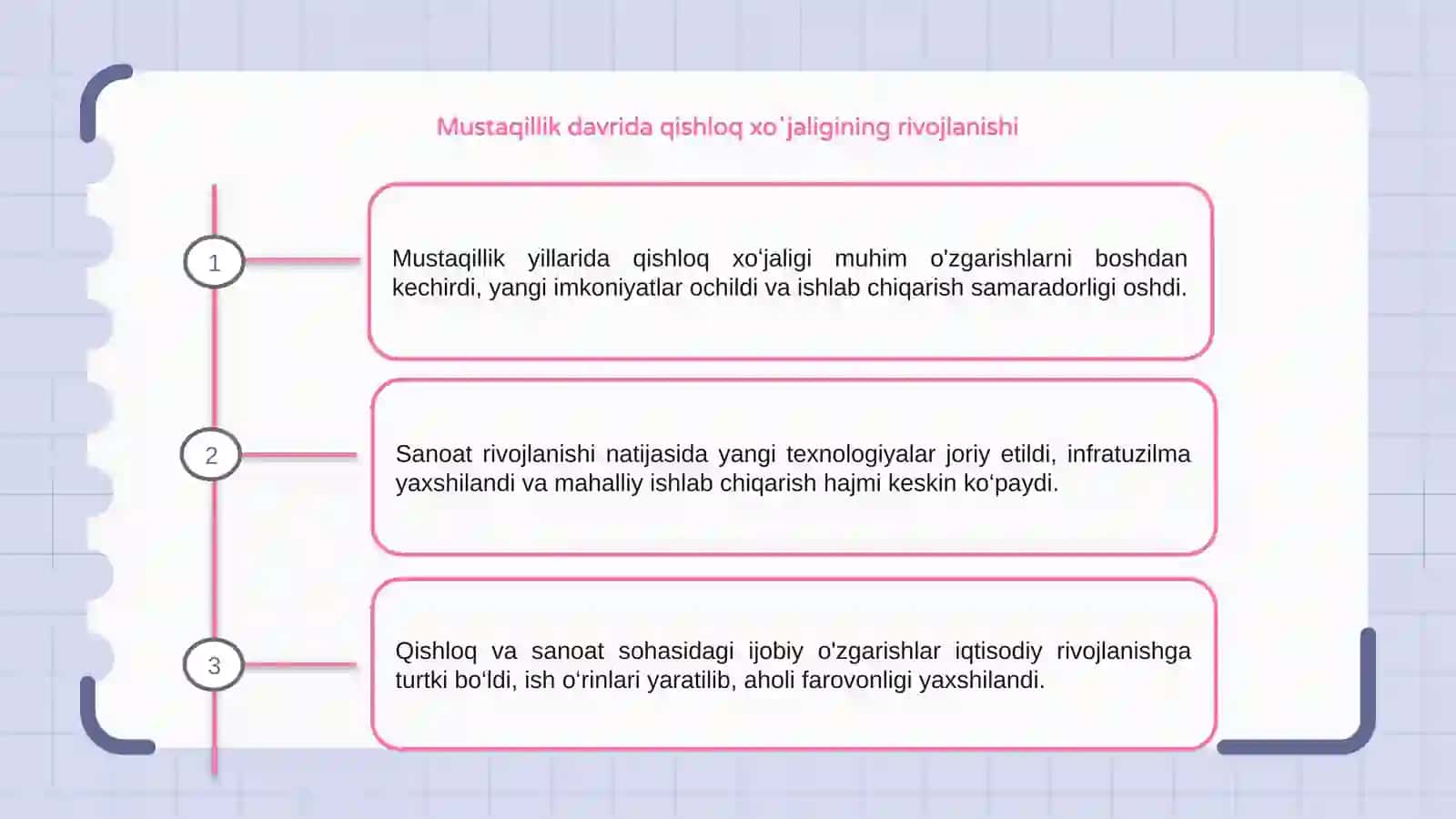 Mustaqillik davrida qishloq xo'jaligining rivojlanishi

1

Mustaqillik yillarida qishloq xo‘jaligi muhim o'zgarishlarni boshdan kechirdi, yangi imkoniyatlar ochildi va ishlab chiqarish samaradorligi oshdi.

2

Sanoat rivojlanishi natijasida yangi texnologiyalar joriy etildi, infratuzilma yaxshilandi va mahalliy ishlab chiqarish hajmi keskin ko‘paydi.

3

Qishloq va sanoat sohasidagi ijobiy o'zgarishlar iqtisodiy rivojlanishga turtki bo‘ldi, ish o‘rinlari yaratilib, aholi farovonligi yaxshilandi.